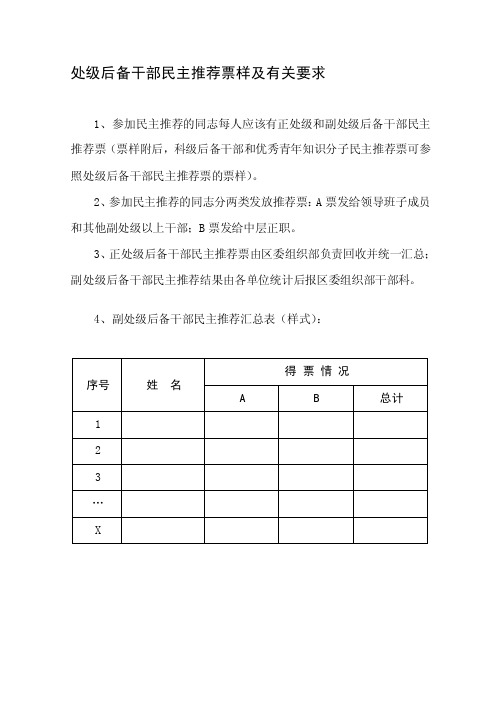 处级后备干部民主推荐票样及有关要求

1、参加民主推荐的同志每人应该有正处级和副处级后备干部民主推荐票（票样附后，科级后备干部和优秀青年知识分子民主推荐票可参照处级后备干部民主推荐票的票样）。

2、参加民主推荐的同志分两类发放推荐票：A 票发给领导班子成员和其他副处级以上干部；B 票发给中层正职。

3、正处级后备干部民主推荐票由区委组织部负责回收并统一汇总；副处级后备干部民主推荐结果由各单位统计后报区委组织部干部科。

4、副处级后备干部民主推荐汇总表（样式）：

| 序号 | 姓 名 | 得 票 情 况 | | |
|---|---|---|---|---|
| | | A | B | 总计 |
| 1 | | | | |
| 2 | | | | |
| 3 | | | | |
| … | | | | |
| X | | | | |